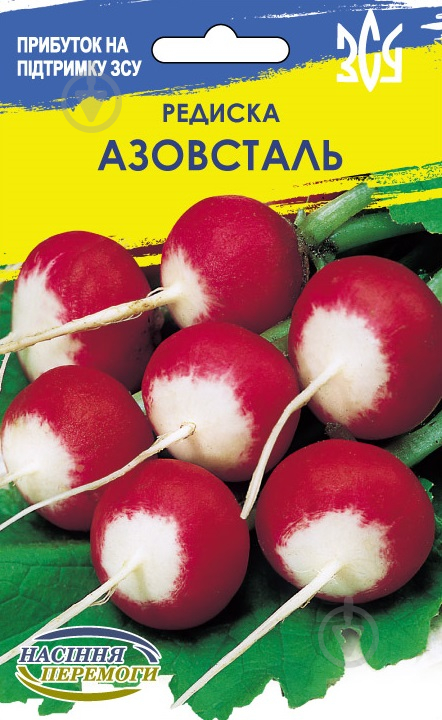 ПРИБУТОК НА ПІДТРИМКУ ЗСУ

ЗСУ

РЕДИСКА
АЗОВСТАЛЬ

НАСІННЯ ПЕРЕМОГИ